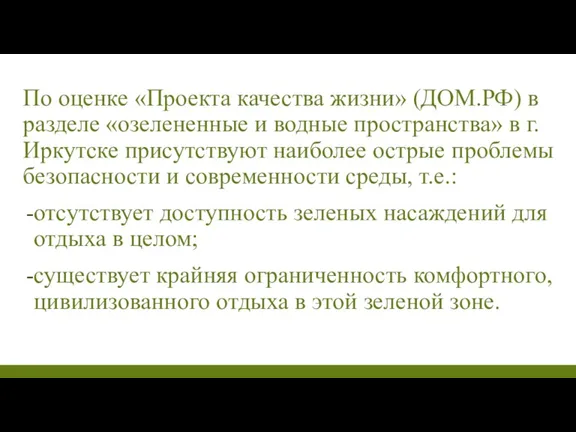 По оценке «Проекта качества жизни» (ДОМ.РФ) в разделе «озелененные и водные пространства» в г. Иркутске присутствуют наиболее острые проблемы безопасности и современности среды, т.е.:

-отсутствует доступность зеленых насаждений для отдыха в целом;

-существует крайняя ограниченность комфортного, цивилизованного отдыха в этой зеленой зоне.